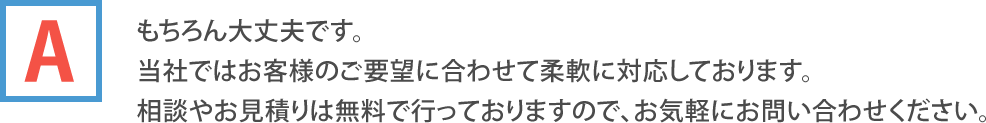 A

もちろん大丈夫です。
当社ではお客様のご要望に合わせて柔軟に対応しております。
相談やお見積りは無料で行っておりますので、お気軽にお問い合わせください。